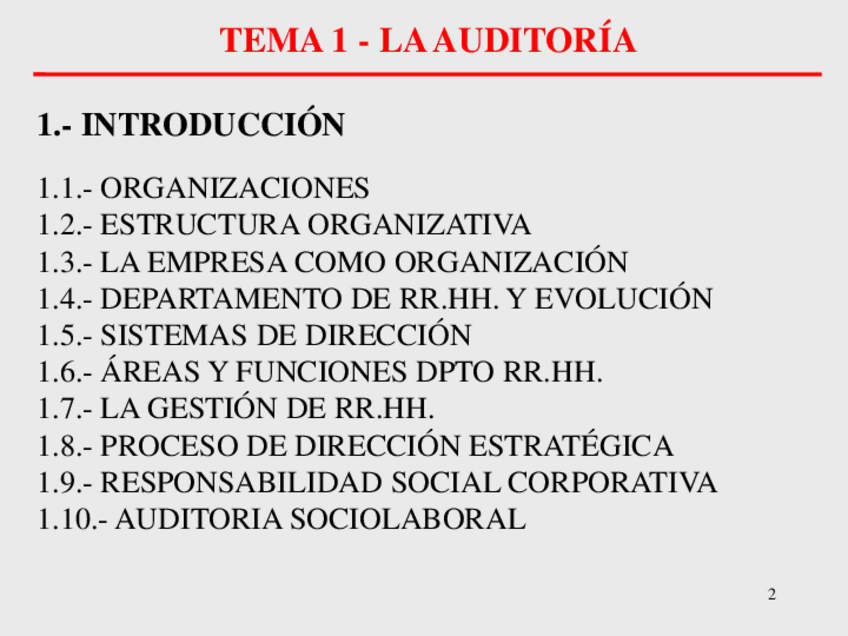 TEMA 1 - LA AUDITORÍA

1.- INTRODUCCIÓN

1.1.- ORGANIZACIONES
1.2.- ESTRUCTURA ORGANIZATIVA
1.3.- LA EMPRESA COMO ORGANIZACIÓN
1.4.- DEPARTAMENTO DE RR.HH. Y EVOLUCIÓN
1.5.- SISTEMAS DE DIRECCIÓN
1.6.- ÁREAS Y FUNCIONES DPTO RR.HH.
1.7.- LA GESTIÓN DE RR.HH.
1.8.- PROCESO DE DIRECCIÓN ESTRATÉGICA
1.9.- RESPONSABILIDAD SOCIAL CORPORATIVA
1.10.- AUDITORIA SOCIOLABORAL

2